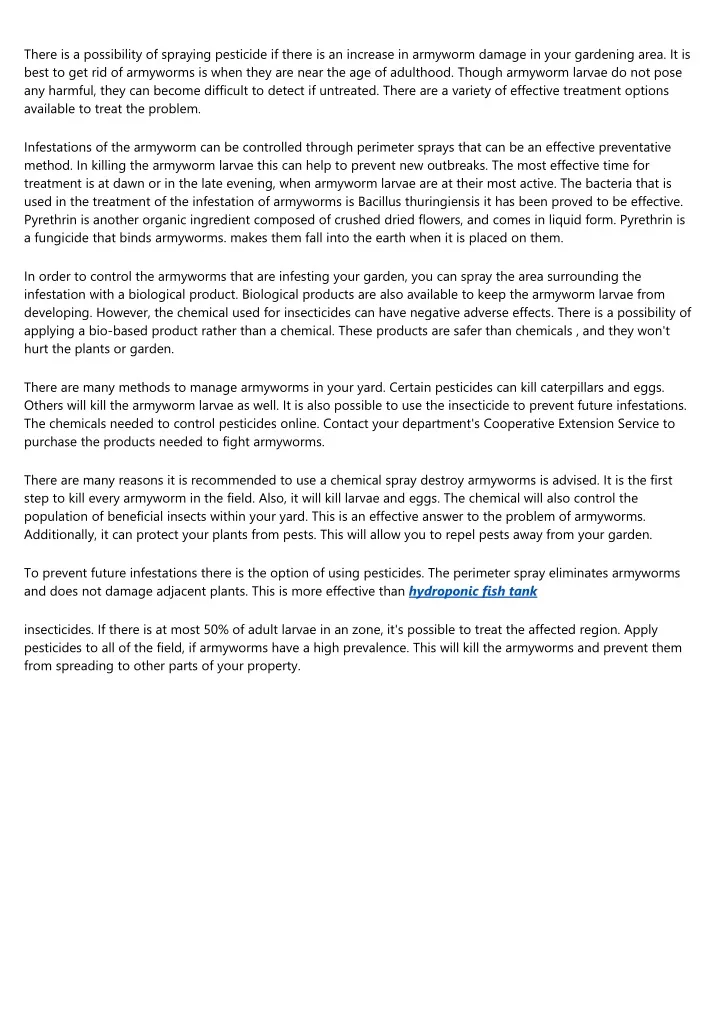 There is a possibility of spraying pesticide if there is an increase in armyworm damage in your gardening area. It is best to get rid of armyworms is when they are near the age of adulthood. Though armyworm larvae do not pose any harmful, they can become difficult to detect if untreated. There are a variety of effective treatment options available to treat the problem.

Infestations of the armyworm can be controlled through perimeter sprays that can be an effective preventative method. In killing the armyworm larvae this can help to prevent new outbreaks. The most effective time for treatment is at dawn or in the late evening, when armyworm larvae are at their most active. The bacteria that is used in the treatment of the infestation of armyworms is Bacillus thuringiensis it has been proved to be effective. Pyrethrin is another organic ingredient composed of crushed dried flowers, and comes in liquid form. Pyrethrin is a fungicide that binds armyworms. makes them fall into the earth when it is placed on them.

In order to control the armyworms that are infesting your garden, you can spray the area surrounding the infestation with a biological product. Biological products are also available to keep the armyworm larvae from developing. However, the chemical used for insecticides can have negative adverse effects. There is a possibility of applying a bio-based product rather than a chemical. These products are safer than chemicals , and they won't hurt the plants or garden.

There are many methods to manage armyworms in your yard. Certain pesticides can kill caterpillars and eggs. Others will kill the armyworm larvae as well. It is also possible to use the insecticide to prevent future infestations. The chemicals needed to control pesticides online. Contact your department's Cooperative Extension Service to purchase the products needed to fight armyworms.

There are many reasons it is recommended to use a chemical spray destroy armyworms is advised. It is the first step to kill every armyworm in the field. Also, it will kill larvae and eggs. The chemical will also control the population of beneficial insects within your yard. This is an effective answer to the problem of armyworms. Additionally, it can protect your plants from pests. This will allow you to repel pests away from your garden.

To prevent future infestations there is the option of using pesticides. The perimeter spray eliminates armyworms and does not damage adjacent plants. This is more effective than hydroponic fish tank

insecticides. If there is at most 50% of adult larvae in an zone, it's possible to treat the affected region. Apply pesticides to all of the field, if armyworms have a high prevalence. This will kill the armyworms and prevent them from spreading to other parts of your property.